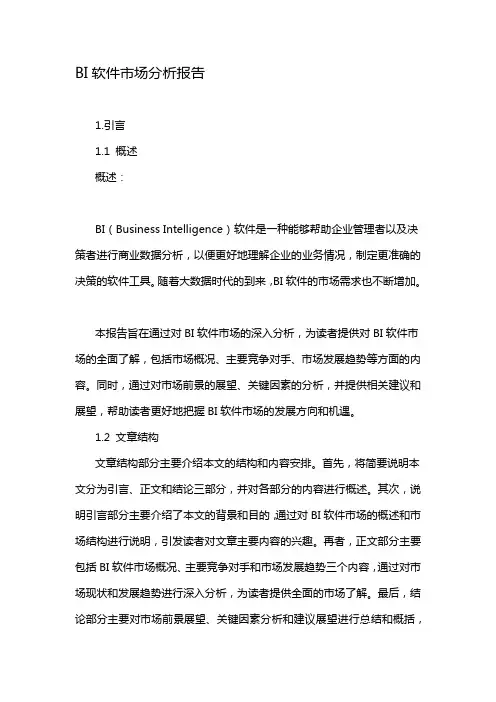 BI 软件市场分析报告

1.引言

1.1 概述

概述：

BI（Business Intelligence）软件是一种能够帮助企业管理者以及决策者进行商业数据分析，以便更好地理解企业的业务情况，制定更准确的决策的软件工具。随着大数据时代的到来，BI 软件的市场需求也不断增加。

本报告旨在通过对 BI 软件市场的深入分析，为读者提供对 BI 软件市场的全面了解，包括市场概况、主要竞争对手、市场发展趋势等方面的内容。同时，通过对市场前景的展望、关键因素的分析，并提供相关建议和展望，帮助读者更好地把握 BI 软件市场的发展方向和机遇。

1.2 文章结构

文章结构部分主要介绍本文的结构和内容安排。首先，将简要说明本文分为引言、正文和结论三部分，并对各部分的内容进行概述。其次，说明引言部分主要介绍了本文的背景和目的，通过对 BI 软件市场的概述和市场结构进行说明，引发读者对文章主要内容的兴趣。再者，正文部分主要包括 BI 软件市场概况、主要竞争对手和市场发展趋势三个内容，通过对市场现状和发展趋势进行深入分析，为读者提供全面的市场了解。最后，结论部分主要对市场前景展望、关键因素分析和建议展望进行总结和概括，